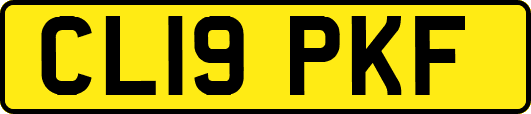 CL19 PKF